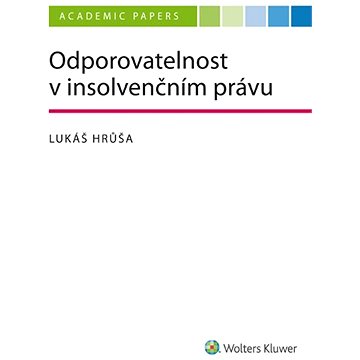 ACADEMIC PAPERS

Odporovatelnost v insolvenčním právu

LUKÁŠ HRŮŠA

Wolters Kluwer